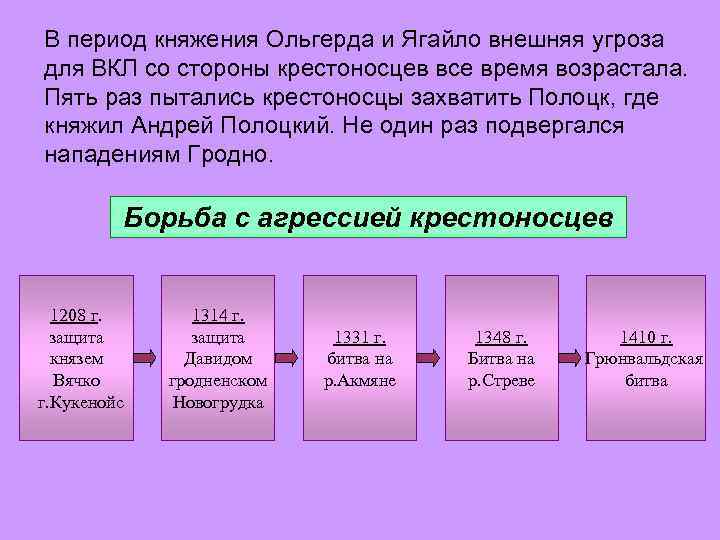 В период княжения Ольгерда и Ягайло внешняя угроза для ВКЛ со стороны крестоносцев все время возрастала. Пять раз пытались крестоносцы захватить Полоцк, где княжил Андрей Полоцкий. Не один раз подвергался нападениям Гродно.

Борьба с агрессией крестоносцев

1208 г. защита князем Вячко г.Кукенойс

1314 г. защита Давидом гродненском Новогрудка

1331 г. битва на р.Акмяне

1348 г. Битва на р.Стреве

1410 г. Грюнвальдская битва